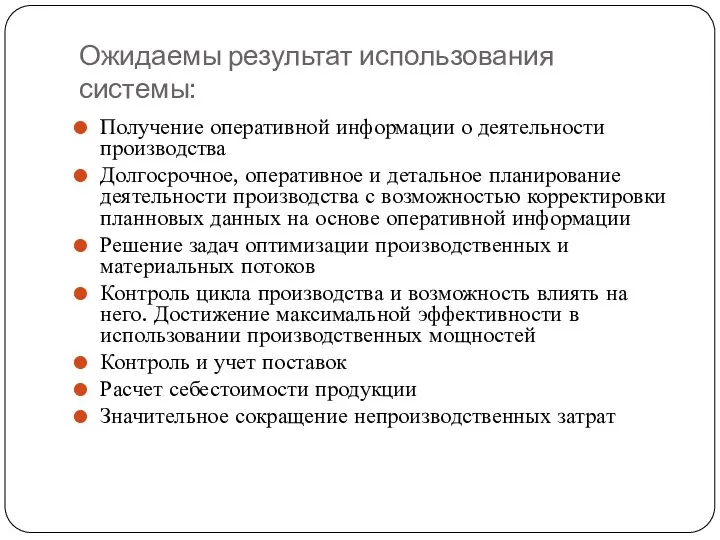 Ожидаемы результат использования системы:

Получение оперативной информации о деятельности производства

Долгосрочное, оперативное и детальное планирование деятельности производства с возможностью корректировки плановых данных на основе оперативной информации

Решение задач оптимизации производственных и материальных потоков

Контроль цикла производства и возможность влиять на него. Достижение максимальной эффективности в использовании производственных мощностей

Контроль и учет поставок

Расчет себестоимости продукции

Значительное сокращение непроизводственных затрат